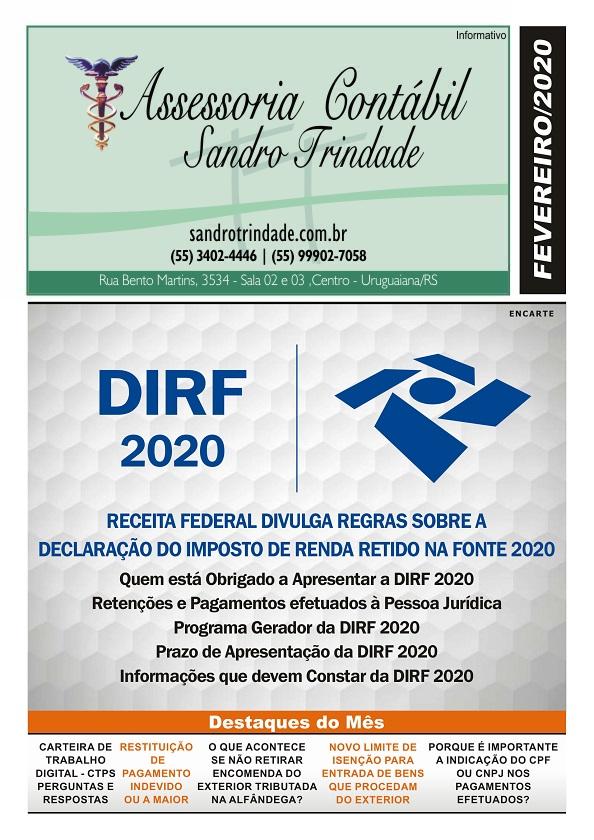 Informativo

Assessoria Contábil
Sandro Trindade

sandrotrindade.com.br
(55) 3402-4446 | (55) 99902-7058

Rua Bento Martins, 3534 - Sala 02 e 03 ,Centro - Uruguaiana/RS

FEVEREIRO/2020

ENCARTE

DIRF
2020

RECEITA FEDERAL DIVULGA REGRAS SOBRE A DECLARAÇÃO DO IMPOSTO DE RENDA RETIDO NA FONTE 2020

Quem está Obrigado a Apresentar a DIRF 2020
Retenções e Pagamentos efetuados à Pessoa Jurídica
Programa Gerador da DIRF 2020
Prazo de Apresentação da DIRF 2020
Informações que devem Constar da DIRF 2020

Destaques do Mês

CARTEIRA DE TRABALHO DIGITAL - CTPS PERGUNTAS E RESPOSTAS

RESTITUIÇÃO DE PAGAMENTO INDEVIDO OU A MAIOR

O QUE ACONTECE SE NÃO RETIRAR ENCOMENDA DO EXTERIOR TRIBUTADA NA ALFÂNDEGA?

NOVO LIMITE DE ISENÇÃO PARA ENTRADA DE BENS QUE PROCEDAM DO EXTERIOR

PORQUE É IMPORTANTE A INDICAÇÃO DO CPF OU CNPJ NOS PAGAMENTOS EFETUADOS?